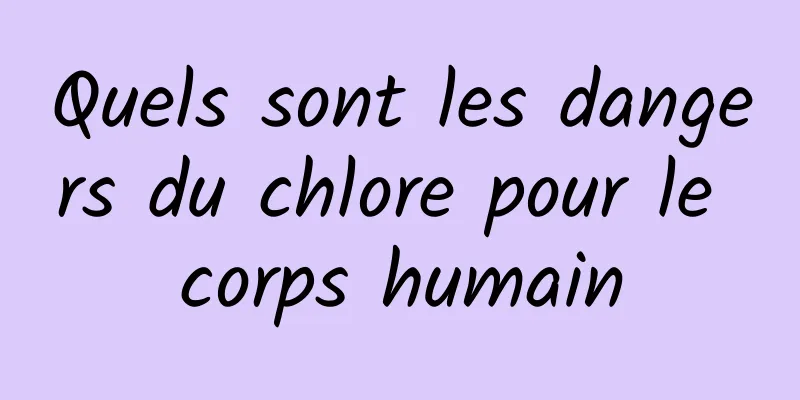 Quels sont les dangers du chlore pour le corps humain